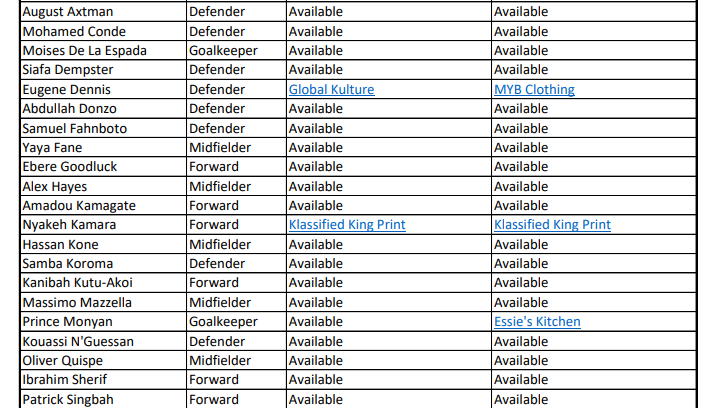 | August Axtman | Defender | Available | Available |
|---|---|---|---|
| Mohamed Conde | Defender | Available | Available |
| Moises De La Espada | Goalkeeper | Available | Available |
| Siafa Dempster | Defender | Available | Available |
| Eugene Dennis | Defender | Global Kulture | MYB Clothing |
| Abdullah Donzo | Defender | Available | Available |
| Samuel Fahnboto | Defender | Available | Available |
| Yaya Fane | Midfielder | Available | Available |
| Ebere Goodluck | Forward | Available | Available |
| Alex Hayes | Midfielder | Available | Available |
| Amadou Kamagate | Forward | Available | Available |
| Nyakeh Kamara | Forward | Klassified King Print | Klassified King Print |
| Hassan Kone | Midfielder | Available | Available |
| Samba Koroma | Defender | Available | Available |
| Kanibah Kutu-Akoi | Forward | Available | Available |
| Massimo Mazzella | Midfielder | Available | Available |
| Prince Monyan | Goalkeeper | Available | Essie's Kitchen |
| Kouassi N'Guessan | Defender | Available | Available |
| Oliver Quispe | Midfielder | Available | Available |
| Ibrahim Sherif | Forward | Available | Available |
| Patrick Singbah | Forward | Available | Available |